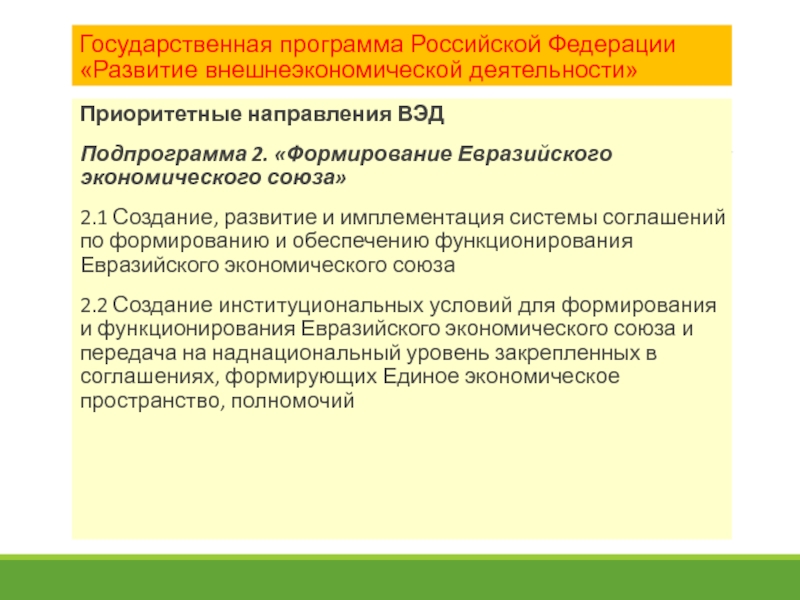 Государственная программа Российской Федерации «Развитие внешнеэкономической деятельности»

Приоритетные направления ВЭД

Подпрограмма 2. «Формирование Евразийского экономического союза»

2.1 Создание, развитие и имплементация системы соглашений по формированию и обеспечению функционирования Евразийского экономического союза

2.2 Создание институциональных условий для формирования и функционирования Евразийского экономического союза и передача на наднациональный уровень закрепленных в соглашениях, формирующих Единое экономическое пространство, полномочий